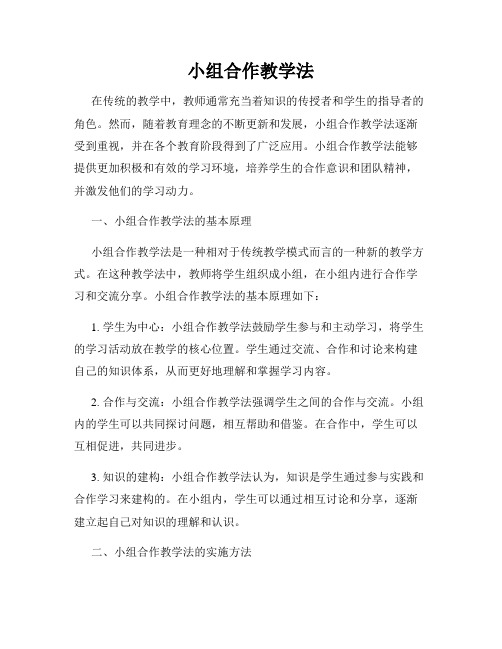 小组合作教学法

在传统的教学中，教师通常充当着知识的传授者和学生的指导者的角色。然而，随着教育理念的不断更新和发展，小组合作教学法逐渐受到重视，并在各个教育阶段得到了广泛应用。小组合作教学法能够提供更加积极和有效的学习环境，培养学生的合作意识和团队精神，并激发他们的学习动力。

一、小组合作教学法的基本原理

小组合作教学法是一种相对于传统教学模式而言的一种新的教学方式。在这种教学法中，教师将学生组织成小组，在小组内进行合作学习和交流分享。小组合作教学法的基本原理如下：

1. 学生为中心：小组合作教学法鼓励学生参与和主动学习，将学生的学习活动放在教学的核心位置。学生通过交流、合作和讨论来构建自己的知识体系，从而更好地理解和掌握学习内容。

2. 合作与交流：小组合作教学法强调学生之间的合作与交流。小组内的学生可以共同探讨问题，相互帮助和借鉴。在合作中，学生可以互相促进，共同进步。

3. 知识的建构：小组合作教学法认为，知识是学生通过参与实践和合作学习来建构的。在小组内，学生可以通过相互讨论和分享，逐渐建立起自己对知识的理解和认识。

二、小组合作教学法的实施方法